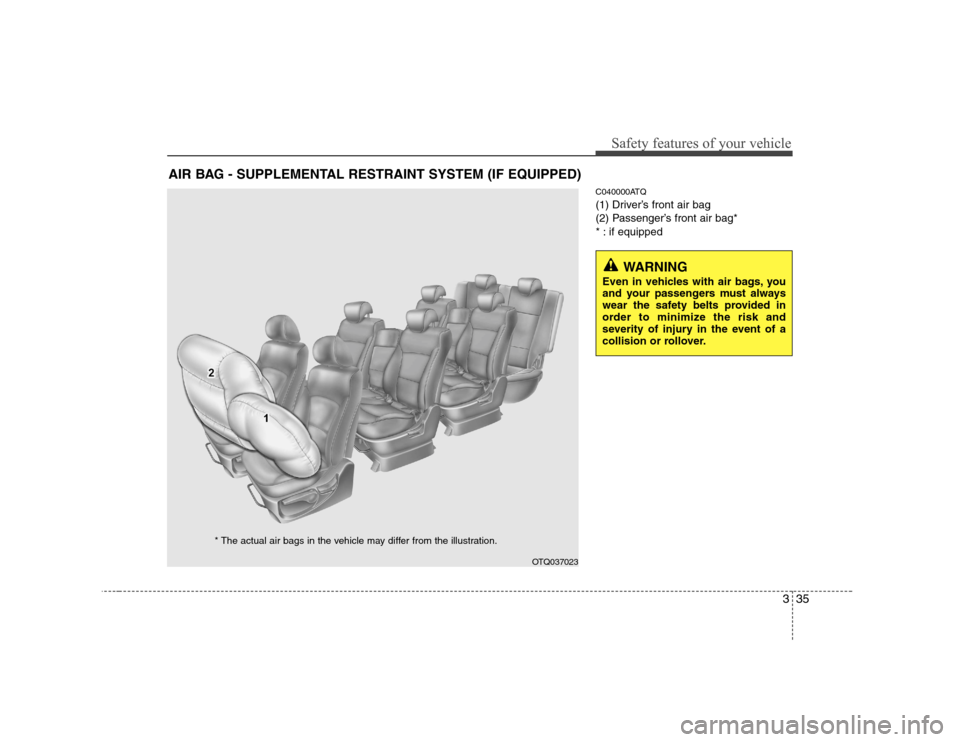 Safety features of your vehicle

AIR BAG - SUPPLEMENTAL RESTRAINT SYSTEM (IF EQUIPPED)

2

1

* The actual air bags in the vehicle may differ from the illustration.

OTQ037023

C040000ATQ

(1) Driver's front air bag
(2) Passenger's front air bag*
* : if equipped

WARNING

Even in vehicles with air bags, you and your passengers must always wear the safety belts provided in order to minimize the risk and severity of injury in the event of a collision or rollover.

3 35

carmanualsonline.info